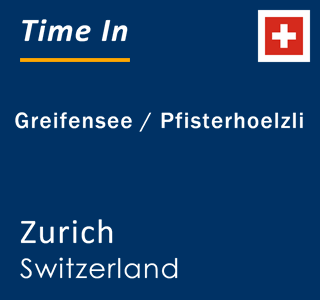 Time In

Greifensee / Pfisterhoelzli

Zurich
Switzerland